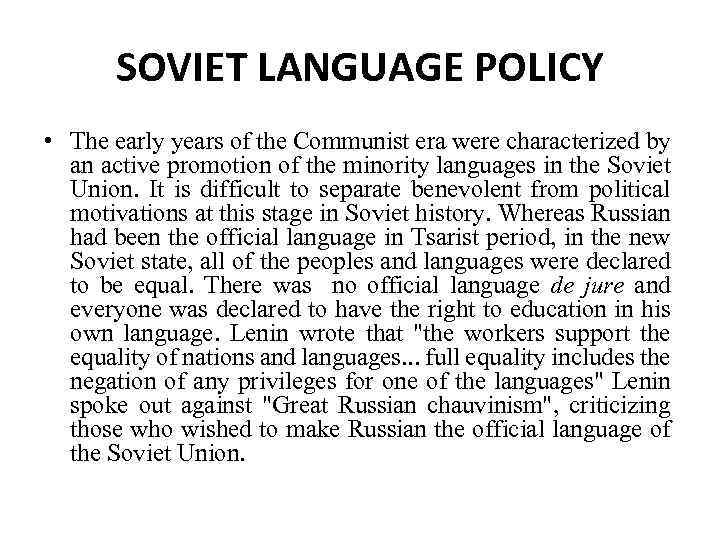 SOVIET LANGUAGE POLICY

• The early years of the Communist era were characterized by an active promotion of the minority languages in the Soviet Union. It is difficult to separate benevolent from political motivations at this stage in Soviet history. Whereas Russian had been the official language in Tsarist period, in the new Soviet state, all of the peoples and languages were declared to be equal. There was no official language de jure and everyone was declared to have the right to education in his own language. Lenin wrote that "the workers support the equality of nations and languages... full equality includes the negation of any privileges for one of the languages" Lenin spoke out against "Great Russian chauvinism", criticizing those who wished to make Russian the official language of the Soviet Union.